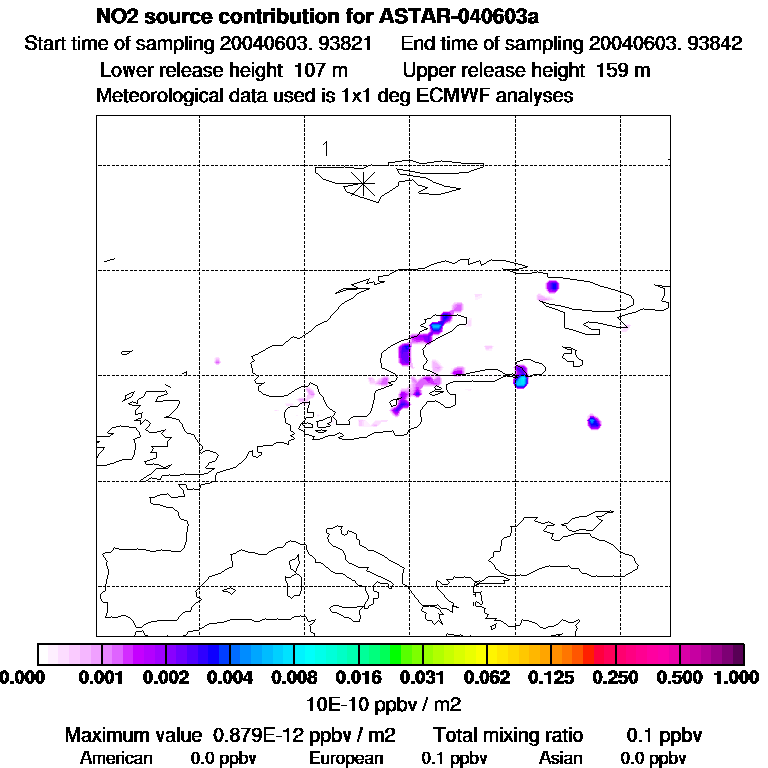 NO2 source contribution for ASTAR-040603a

Start time of sampling 20040603. 93821 End time of sampling 20040603. 93842

Lower release height 107 m Upper release height 159 m

Meteorological data used is 1x1 deg ECMWF analyses

1

0.000 0.001 0.002 0.004 0.008 0.016 0.031 0.062 0.125 0.250 0.500 1.000

10E-10 ppbv / m2

Maximum value 0.879E-12 ppbv / m2 Total mixing ratio 0.1 ppbv

American 0.0 ppbv European 0.1 ppbv Asian 0.0 ppbv